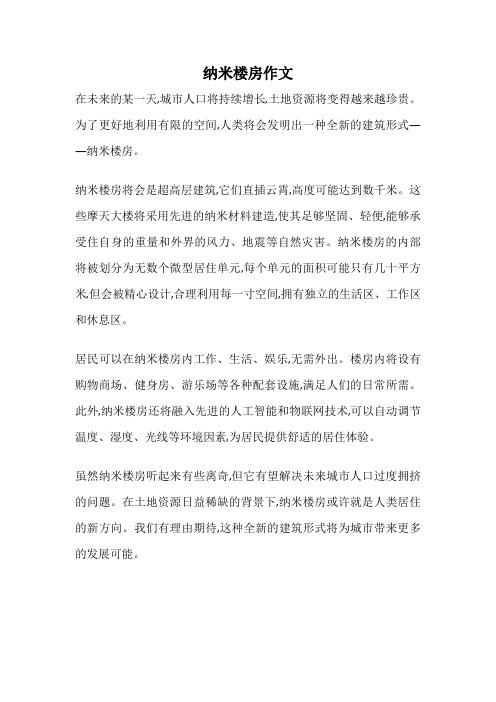 纳米楼房作文

在未来的某一天,城市人口将持续增长,土地资源将变得越来越珍贵。为了更好地利用有限的空间,人类将会发明出一种全新的建筑形式——纳米楼房。

纳米楼房将会是超高层建筑,它们直插云霄,高度可能达到数千米。这些摩天大楼将采用先进的纳米材料建造,使其足够坚固、轻便,能够承受住自身的重量和外界的风力、地震等自然灾害。纳米楼房的内部将被划分为无数个微型居住单元,每个单元的面积可能只有几十平方米,但会被精心设计,合理利用每一寸空间,拥有独立的生活区、工作区和休息区。

居民可以在纳米楼房内工作、生活、娱乐,无需外出。楼房内将设有购物商场、健身房、游乐场等各种配套设施,满足人们的日常所需。此外,纳米楼房还将融入先进的人工智能和物联网技术,可以自动调节温度、湿度、光线等环境因素,为居民提供舒适的居住体验。

虽然纳米楼房听起来有些离奇,但它有望解决未来城市人口过度拥挤的问题。在土地资源日益稀缺的背景下,纳米楼房或许就是人类居住的新方向。我们有理由期待,这种全新的建筑形式将为城市带来更多的发展可能。